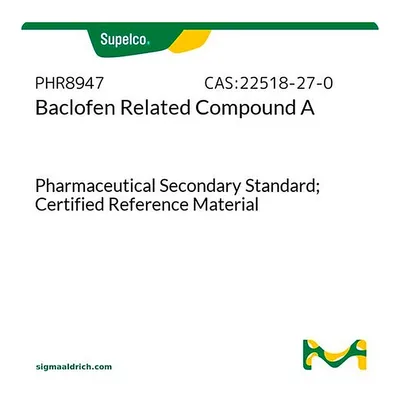 Supelco.

PHR8947 CAS:22518-27-0
Baclofen Related Compound A

Pharmaceutical Secondary Standard;
Certified Reference Material

sigmaaldrich.com